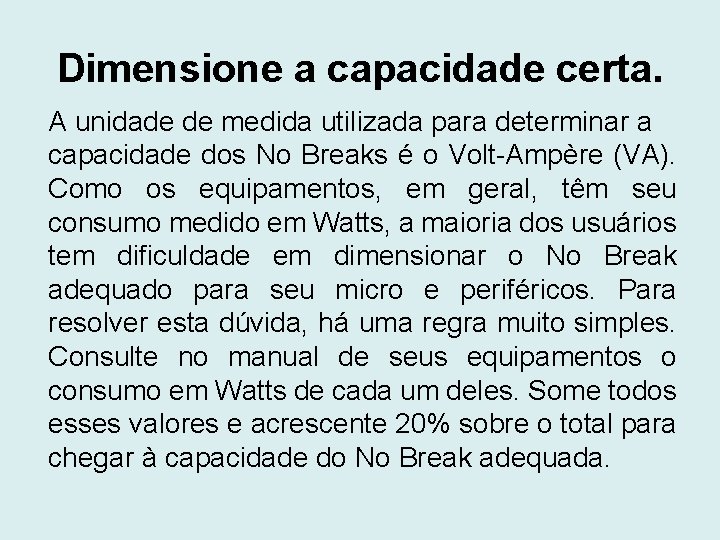 Dimensione a capacidade certa.

A unidade de medida utilizada para determinar a capacidade dos No Breaks é o Volt-Ampère (VA). Como os equipamentos, em geral, têm seu consumo medido em Watts, a maioria dos usuários tem dificuldade em dimensionar o No Break adequado para seu micro e periféricos. Para resolver esta dúvida, há uma regra muito simples. Consulte no manual de seus equipamentos o consumo em Watts de cada um deles. Some todos esses valores e acrescente 20% sobre o total para chegar à capacidade do No Break adequada.